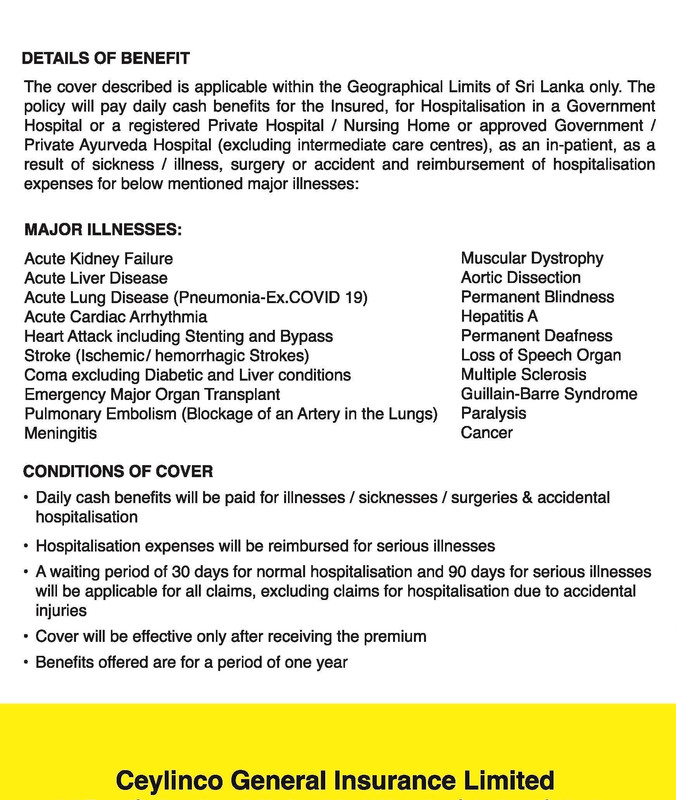 DETAILS OF BENEFIT

The cover described is applicable within the Geographical Limits of Sri Lanka only. The policy will pay daily cash benefits for the Insured, for Hospitalisation in a Government Hospital or a registered Private Hospital / Nursing Home or approved Government / Private Ayurveda Hospital (excluding intermediate care centres), as an in-patient, as a result of sickness / illness, surgery or accident and reimbursement of hospitalisation expenses for below mentioned major illnesses:

MAJOR ILLNESSES:

Acute Kidney Failure
Acute Liver Disease
Acute Lung Disease (Pneumonia-Ex.COVID 19)
Acute Cardiac Arrhythmia
Heart Attack including Stenting and Bypass
Stroke (Ischemic/ hemorrhagic Strokes)
Coma excluding Diabetic and Liver conditions
Emergency Major Organ Transplant
Pulmonary Embolism (Blockage of an Artery in the Lungs)
Meningitis

Muscular Dystrophy
Aortic Dissection
Permanent Blindness
Hepatitis A
Permanent Deafness
Loss of Speech Organ
Multiple Sclerosis
Guillain-Barre Syndrome
Paralysis
Cancer

CONDITIONS OF COVER

• Daily cash benefits will be paid for illnesses / sicknesses / surgeries & accidental hospitalisation

• Hospitalisation expenses will be reimbursed for serious illnesses

• A waiting period of 30 days for normal hospitalisation and 90 days for serious illnesses will be applicable for all claims, excluding claims for hospitalisation due to accidental injuries

• Cover will be effective only after receiving the premium

• Benefits offered are for a period of one year

Ceylinco General Insurance Limited